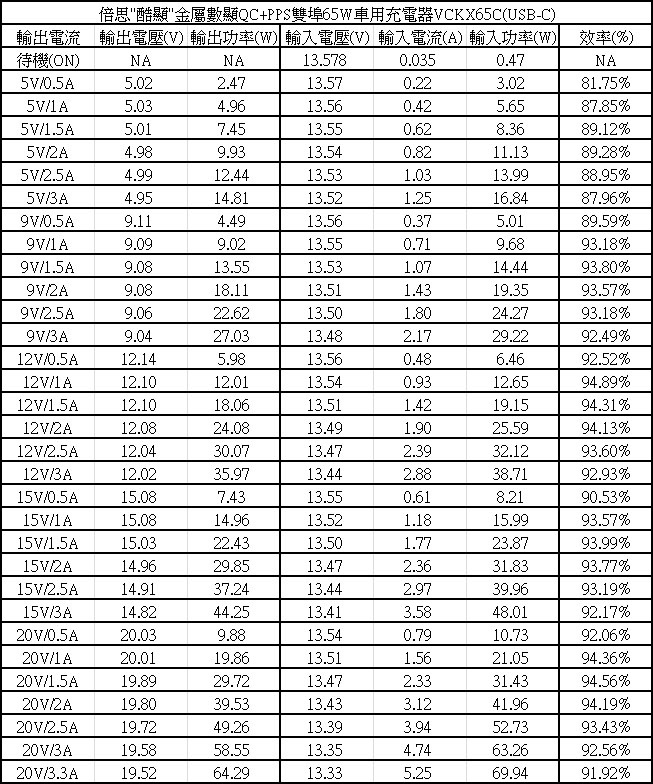 倍思"酷顯"金屬數顯QC+PPS雙埠65W車用充電器VCKX65C(USB-C)

| 輸出電流 | 輸出電壓(V) | 輸出功率(W) | 輸入電壓(V) | 輸入電流(A) | 輸入功率(W) | 效率(%) |
|---|---|---|---|---|---|---|
| 待機(ON) | NA | NA | 13.578 | 0.035 | 0.47 | NA |
| 5V/0.5A | 5.02 | 2.47 | 13.57 | 0.22 | 3.02 | 81.75% |
| 5V/1A | 5.03 | 4.96 | 13.56 | 0.42 | 5.65 | 87.85% |
| 5V/1.5A | 5.01 | 7.45 | 13.55 | 0.62 | 8.36 | 89.12% |
| 5V/2A | 4.98 | 9.93 | 13.54 | 0.82 | 11.13 | 89.28% |
| 5V/2.5A | 4.99 | 12.44 | 13.53 | 1.03 | 13.99 | 88.95% |
| 5V/3A | 4.95 | 14.81 | 13.52 | 1.25 | 16.84 | 87.96% |
| 9V/0.5A | 9.11 | 4.49 | 13.56 | 0.37 | 5.01 | 89.59% |
| 9V/1A | 9.09 | 9.02 | 13.55 | 0.71 | 9.68 | 93.18% |
| 9V/1.5A | 9.08 | 13.55 | 13.53 | 1.07 | 14.44 | 93.80% |
| 9V/2A | 9.08 | 18.11 | 13.51 | 1.43 | 19.35 | 93.57% |
| 9V/2.5A | 9.06 | 22.62 | 13.50 | 1.80 | 24.27 | 93.18% |
| 9V/3A | 9.04 | 27.03 | 13.48 | 2.17 | 29.22 | 92.49% |
| 12V/0.5A | 12.14 | 5.98 | 13.56 | 0.48 | 6.46 | 92.52% |
| 12V/1A | 12.10 | 12.01 | 13.54 | 0.93 | 12.65 | 94.89% |
| 12V/1.5A | 12.10 | 18.06 | 13.51 | 1.42 | 19.15 | 94.31% |
| 12V/2A | 12.08 | 24.08 | 13.49 | 1.90 | 25.59 | 94.13% |
| 12V/2.5A | 12.04 | 30.07 | 13.47 | 2.39 | 32.12 | 93.60% |
| 12V/3A | 12.02 | 35.97 | 13.44 | 2.88 | 38.71 | 92.93% |
| 15V/0.5A | 15.08 | 7.43 | 13.55 | 0.61 | 8.21 | 90.53% |
| 15V/1A | 15.08 | 14.96 | 13.52 | 1.18 | 15.99 | 93.57% |
| 15V/1.5A | 15.03 | 22.43 | 13.50 | 1.77 | 23.87 | 93.99% |
| 15V/2A | 14.96 | 29.85 | 13.47 | 2.36 | 31.83 | 93.77% |
| 15V/2.5A | 14.91 | 37.24 | 13.44 | 2.97 | 39.96 | 93.19% |
| 15V/3A | 14.82 | 44.25 | 13.41 | 3.58 | 48.01 | 92.17% |
| 20V/0.5A | 20.03 | 9.88 | 13.54 | 0.79 | 10.73 | 92.06% |
| 20V/1A | 20.01 | 19.86 | 13.51 | 1.56 | 21.05 | 94.36% |
| 20V/1.5A | 19.89 | 29.72 | 13.47 | 2.33 | 31.43 | 94.56% |
| 20V/2A | 19.80 | 39.53 | 13.43 | 3.12 | 41.96 | 94.19% |
| 20V/2.5A | 19.72 | 49.26 | 13.39 | 3.94 | 52.73 | 93.43% |
| 20V/3A | 19.58 | 58.55 | 13.35 | 4.74 | 63.26 | 92.56% |
| 20V/3.3A | 19.52 | 64.29 | 13.33 | 5.25 | 69.94 | 91.92% |